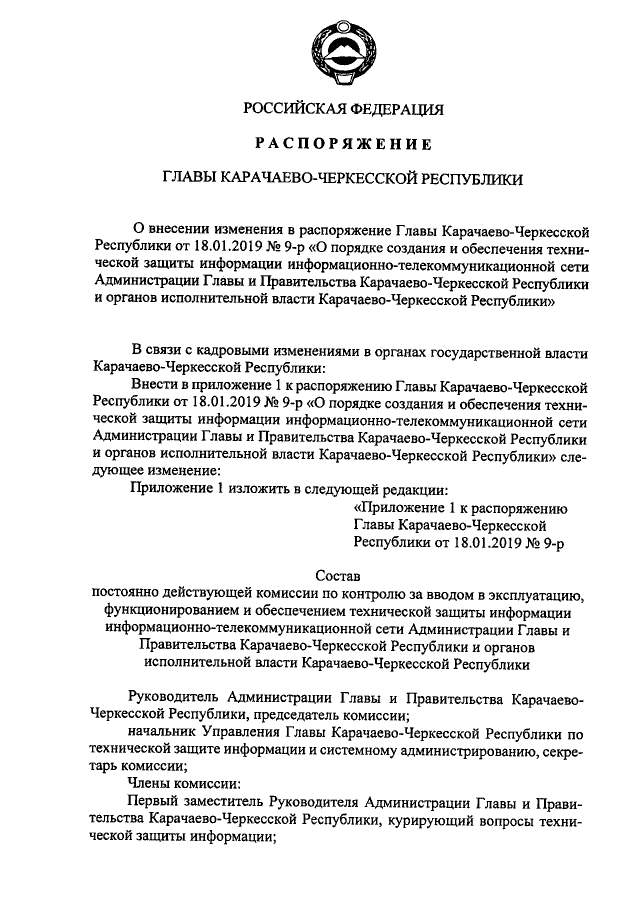 РОССИЙСКАЯ ФЕДЕРАЦИЯ

РАСПОРЯЖЕНИЕ

ГЛАВЫ КАРАЧАЕВО-ЧЕРКЕССКОЙ РЕСПУБЛИКИ

О внесении изменения в распоряжение Главы Карачаево-Черкесской Республики от 18.01.2019 № 9-р «О порядке создания и обеспечения технической защиты информации информационно-телекоммуникационной сети Администрации Главы и Правительства Карачаево-Черкесской Республики и органов исполнительной власти Карачаево-Черкесской Республики»

В связи с кадровыми изменениями в органах государственной власти Карачаево-Черкесской Республики:

Внести в приложение 1 к распоряжению Главы Карачаево-Черкесской Республики от 18.01.2019 № 9-р «О порядке создания и обеспечения технической защиты информации информационно-телекоммуникационной сети Администрации Главы и Правительства Карачаево-Черкесской Республики и органов исполнительной власти Карачаево-Черкесской Республики» следующее изменение:

Приложение 1 изложить в следующей редакции:

«Приложение 1 к распоряжению Главы Карачаево-Черкесской Республики от 18.01.2019 № 9-р

Состав
постоянно действующей комиссии по контролю за вводом в эксплуатацию, функционированием и обеспечением технической защиты информации информационно-телекоммуникационной сети Администрации Главы и Правительства Карачаево-Черкесской Республики и органов исполнительной власти Карачаево-Черкесской Республики

Руководитель Администрации Главы и Правительства Карачаево-Черкесской Республики, председатель комиссии;

начальник Управления Главы Карачаево-Черкесской Республики по технической защите информации и системному администрированию, секретарь комиссии;

Члены комиссии:

Первый заместитель Руководителя Администрации Главы и Правительства Карачаево-Черкесской Республики, курирующий вопросы технической защиты информации;